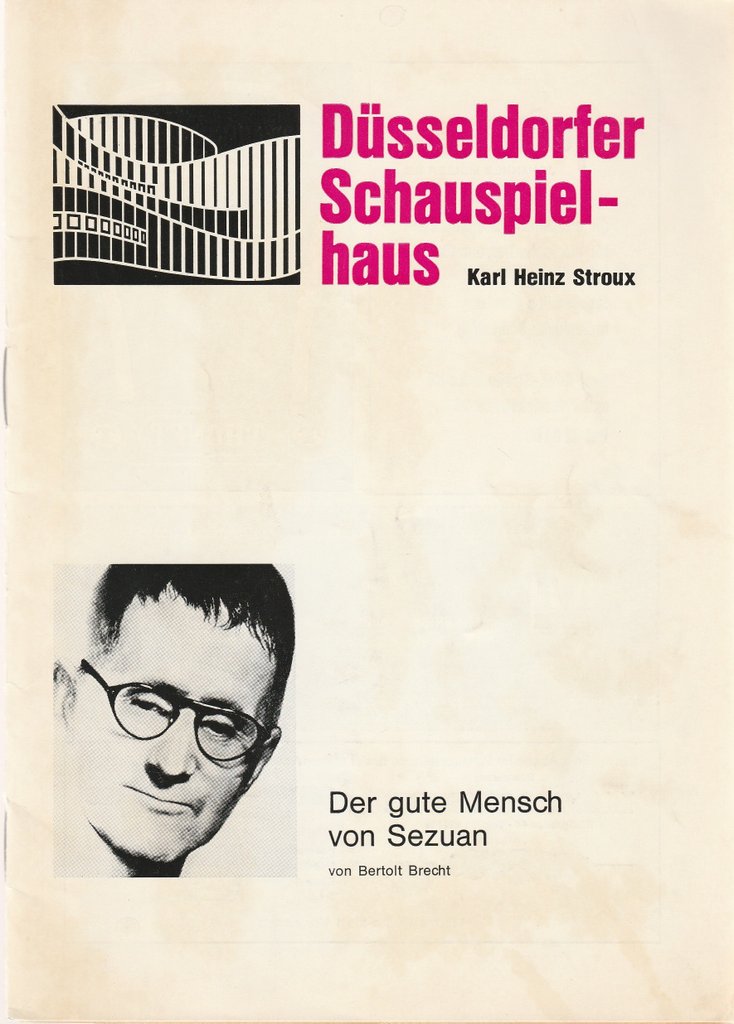 Düsseldorfer Schauspielhaus Karl Heinz Stroux

Der gute Mensch von Sezuan

von Bertolt Brecht